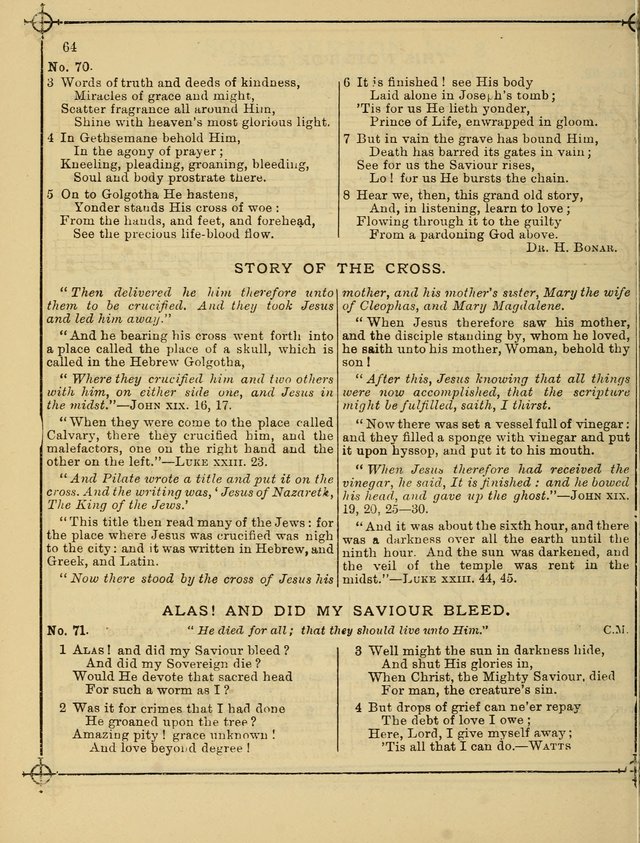 64

No. 70.

3 Words of truth and deeds of kindness,
Miracles of grace and might,
Scatter fragrance all around Him,
Shine with heaven's most glorious light.

4 In Gethsemane behold Him,
In the agony of prayer;
Kneeling, pleading, groaning, bleeding,
Soul and body prostrate there.

5 On to Golgotha He hastens,
Yonder stands His cross of woe:
From the hands, and feet, and forehead,
See the precious life-blood flow.

6 It is finished! see His body
Laid alone in Joseph's tomb;
'Tis for us He lieth yonder,
Prince of Life, enwrapped in gloom.

7 But in vain the grave has bound Him,
Death has barred its gates in vain;
See for us the Saviour rises,
Lo! for us He bursts the chain.

8 Hear we, then, this grand old story,
And, in listening, learn to love;
Flowing through it to the guilty
From a pardoning God above.

Dr. H. Bonar.

STORY OF THE CROSS.

"Then delivered he him therefore unto them to be crucified. And they took Jesus and led him away."

"And he bearing his cross went forth into a place called the place of a skull, which is called in the Hebrew Golgotha,

"Where they crucified him and two others with him, on either side one, and Jesus in the midst."—John xix. 16, 17.

"When they were come to the place called Calvary, there they crucified him, and the malefactors, one on the right hand and the other on the left."—Luke xxiii. 23.

"And Pilate wrote a title and put it on the cross. And the writing was, 'Jesus of Nazareth, The King of the Jews.'

"This title then read many of the Jews: for the place where Jesus was crucified was nigh to the city: and it was written in Hebrew, and Greek, and Latin.

"Now there stood by the cross of Jesus his mother, and his mother's sister, Mary the wife of Cleophas, and Mary Magdalene.

"When Jesus therefore saw his mother, and the disciple standing by, whom he loved, he saith unto his mother, Woman, behold thy son!

"After this, Jesus knowing that all things were now accomplished, that the scripture might be fulfilled, saith, I thirst.

"Now there was set a vessel full of vinegar: and they filled a sponge with vinegar and put it upon hyssop, and put it to his mouth.

"When Jesus therefore had received the vinegar, he said, It is finished: and he bowed his head, and gave up the ghost."—John xix. 19, 20, 25—30.

"And it was about the sixth hour, and there was a darkness over all the earth until the ninth hour. And the sun was darkened, and the veil of the temple was rent in the midst."—Luke xxiii. 44, 45.

ALAS! AND DID MY SAVIOUR BLEED.

No. 71. "He died for all; that they should live unto Him." C.M.

1 Alas! and did my Saviour bleed?
And did my Sovereign die?
Would He devote that sacred head
For such a worm as I?

2 Was it for crimes that I had done
He groaned upon the tree?
Amazing pity! grace unknown!
And love beyond degree!

3 Well might the sun in darkness hide,
And shut His glories in,
When Christ, the Mighty Saviour, died
For man, the creature's sin.

4 But drops of grief can ne'er repay
The debt of love I owe;
Here, Lord, I give myself away;
'Tis all that I can do.—Watts